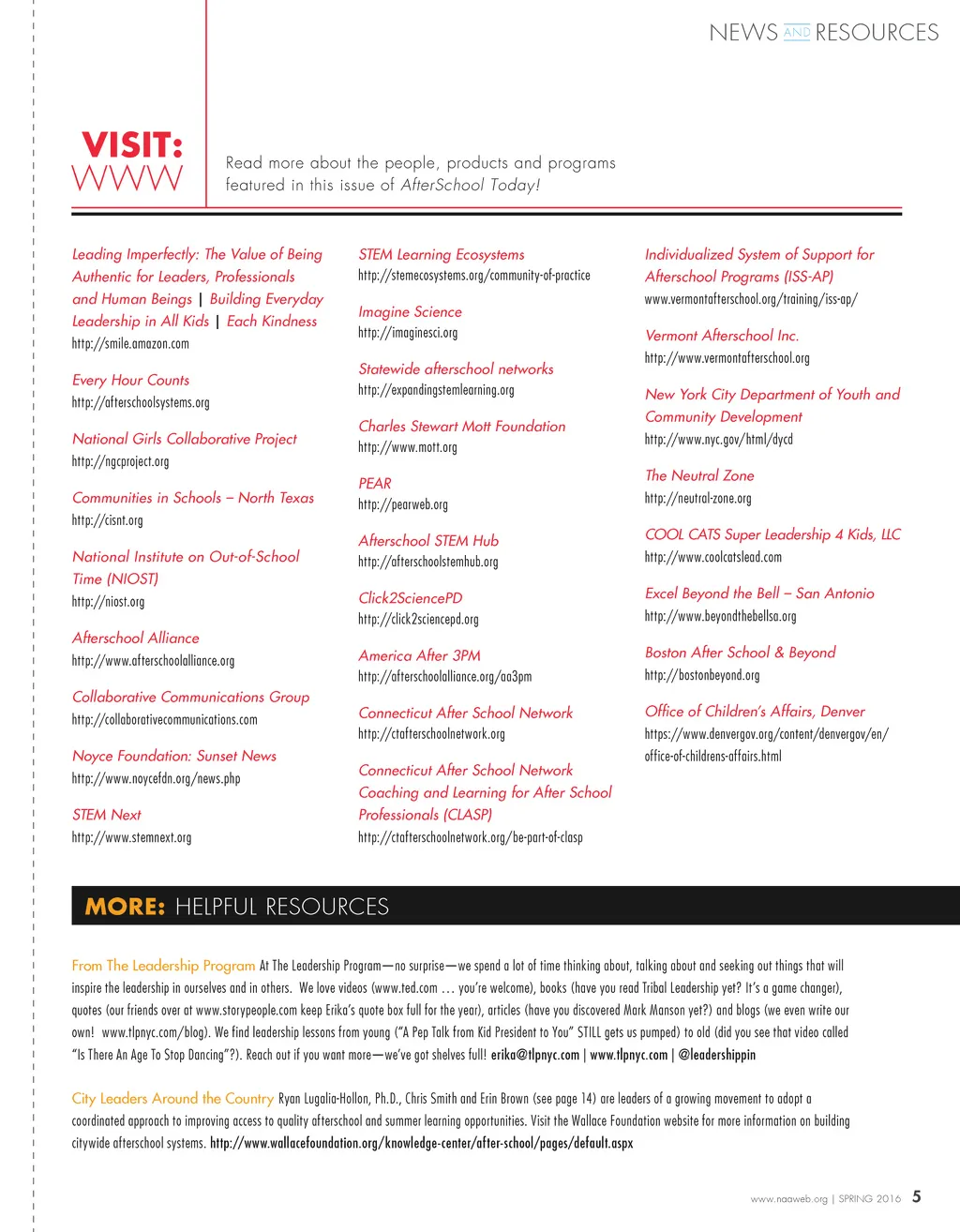 NEWS AND RESOURCES

VISIT:
WWW

Read more about the people, products and programs featured in this issue of AfterSchool Today!

Leading Imperfectly: The Value of Being Authentic for Leaders, Professionals and Human Beings | Building Everyday Leadership in All Kids | Each Kindness
http://smile.amazon.com

Every Hour Counts
http://afterschoolsystems.org

National Girls Collaborative Project
http://ngcproject.org

Communities in Schools – North Texas
http://cisnt.org

National Institute on Out-of-School Time (NIOST)
http://niost.org

Afterschool Alliance
http://www.afterschoolalliance.org

Collaborative Communications Group
http://collaborativecommunications.com

Noyce Foundation: Sunset News
http://www.noycefdn.org/news.php

STEM Next
http://www.stemnext.org

STEM Learning Ecosystems
http://stemecosystems.org/community-of-practice

Imagine Science
http://imaginesci.org

Statewide afterschool networks
http://expandingstemlearning.org

Charles Stewart Mott Foundation
http://www.mott.org

PEAR
http://pearweb.org

Afterschool STEM Hub
http://afterschoolstemhub.org

Click2SciencePD
http://click2sciencepd.org

America After 3PM
http://afterschoolalliance.org/aa3pm

Connecticut After School Network
http://ctafterschoolnetwork.org

Connecticut After School Network Coaching and Learning for After School Professionals (CLASP)
http://ctafterschoolnetwork.org/be-part-of-clasp

Individualized System of Support for Afterschool Programs (ISS-AP)
www.vermontafterschool.org/training/iss-ap/

Vermont Afterschool Inc.
http://www.vermontafterschool.org

New York City Department of Youth and Community Development
http://www.nyc.gov/html/dycd

The Neutral Zone
http://neutral-zone.org

COOL CATS Super Leadership 4 Kids, LLC
http://www.coolcatslead.com

Excel Beyond the Bell – San Antonio
http://www.beyondthebellsa.org

Boston After School & Beyond
http://bostonbeyond.org

Office of Children's Affairs, Denver
https://www.denvergov.org/content/denvergov/en/office-of-childrens-affairs.html

MORE: HELPFUL RESOURCES

From The Leadership Program At The Leadership Program—no surprise—we spend a lot of time thinking about, talking about and seeking out things that will inspire the leadership in ourselves and in others. We love videos (www.ted.com … you're welcome), books (have you read Tribal Leadership yet? It's a game changer), quotes (our friends over at www.storypeople.com keep Erika's quote box full for the year), articles (have you discovered Mark Manson yet?) and blogs (we even write our own! www.tlpnyc.com/blog). We find leadership lessons from young ("A Pep Talk from Kid President to You" STILL gets us pumped) to old (did you see that video called "Is There An Age To Stop Dancing"?). Reach out if you want more—we've got shelves full! erika@tlpnyc.com | www.tlpnyc.com | @leadershippin

City Leaders Around the Country Ryan Lugalia-Hollon, Ph.D., Chris Smith and Erin Brown (see page 14) are leaders of a growing movement to adopt a coordinated approach to improving access to quality afterschool and summer learning opportunities. Visit the Wallace Foundation website for more information on building citywide afterschool systems. http://www.wallacefoundation.org/knowledge-center/after-school/pages/default.aspx

www.naaweb.org | SPRING 2016 5